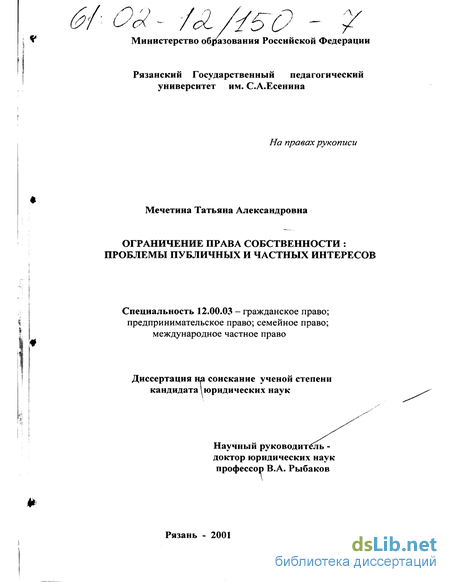 61:02-12/150-7

Министерство образования Российской Федерации

Рязанский Государственный педагогический университет им. С.А.Есенина

На правах рукописи

Мечетина Татьяна Александровна

ОГРАНИЧЕНИЕ ПРАВА СОБСТВЕННОСТИ : ПРОБЛЕМЫ ПУБЛИЧНЫХ И ЧАСТНЫХ ИНТЕРЕСОВ

Специальность 12.00.03 – гражданское право; предпринимательское право; семейное право; международное частное право

Диссертация на соискание ученой степени кандидата юридических наук

Научный руководитель - доктор юридических наук профессор В.А. Рыбаков

Рязань - 2001

dsLib.net
библиотека диссертаций